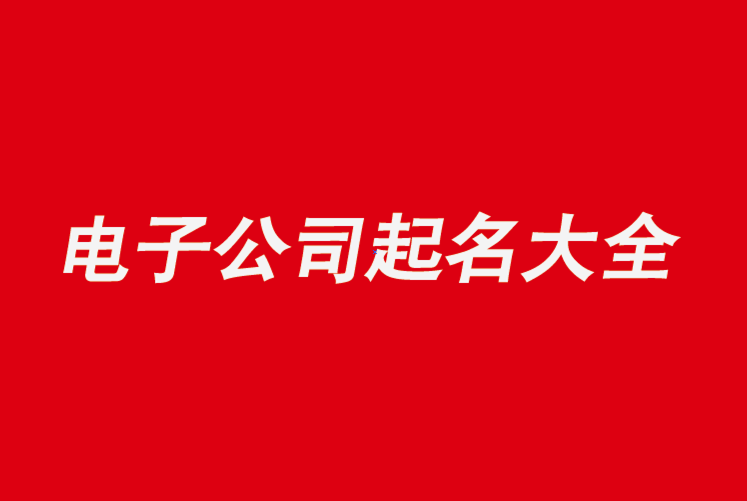 电子公司起名大全